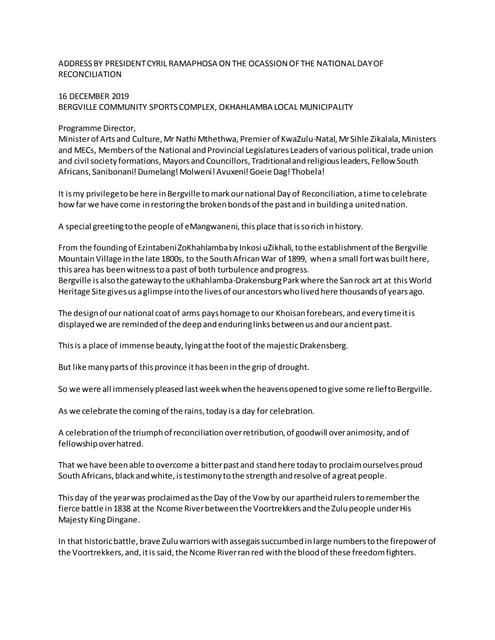 ADDRESS BY PRESIDENT CYRIL RAMAPHOSA ON THE OCASSION OF THE NATIONAL DAY OF RECONCILIATION

16 DECEMBER 2019
BERGVILLE COMMUNITY SPORTS COMPLEX, OKHAHLAMBA LOCAL MUNICIPALITY

Programme Director,
Minister of Arts and Culture, Mr Nathi Mthethwa, Premier of KwaZulu-Natal, Mr Sihle Zikalala, Ministers and MECs, Members of the National and Provincial Legislatures Leaders of various political, trade union and civil society formations, Mayors and Councillors, Traditional and religious leaders, Fellow South Africans, Sanibonani! Dumelang! Molweni! Avuxeni! Goeie Dag! Thobela!

It is my privilege to be here in Bergville to mark our national Day of Reconciliation, a time to celebrate how far we have come in restoring the broken bonds of the past and in building a united nation.

A special greeting to the people of eMangwaneni, this place that is so rich in history.

From the founding of Ezintabeni ZoKhahlamba by Inkosi uZikhali, to the establishment of the Bergville Mountain Village in the late 1800s, to the South African War of 1899, when a small fort was built here, this area has been witness to a past of both turbulence and progress.
Bergville is also the gateway to the uKhahlamba-Drakensburg Park where the San rock art at this World Heritage Site gives us a glimpse into the lives of our ancestors who lived here thousands of years ago.

The design of our national coat of arms pays homage to our Khoisan forebears, and every time it is displayed we are reminded of the deep and enduring links between us and our ancient past.

This is a place of immense beauty, lying at the foot of the majestic Drakensberg.

But like many parts of this province it has been in the grip of drought.

So we were all immensely pleased last week when the heavens opened to give some relief to Bergville.

As we celebrate the coming of the rains, today is a day for celebration.

A celebration of the triumph of reconciliation over retribution, of goodwill over animosity, and of fellowship over hatred.

That we have been able to overcome a bitter past and stand here today to proclaim ourselves proud South Africans, black and white, is testimony to the strength and resolve of a great people.

This day of the year was proclaimed as the Day of the Vow by our apartheid rulers to remember the fierce battle in 1838 at the Ncome River between the Voortrekkers and the Zulu people under His Majesty King Dingane.

In that historic battle, brave Zulu warriors with assegais succumbed in large numbers to the firepower of the Voortrekkers, and, it is said, the Ncome River ran red with the blood of these freedom fighters.